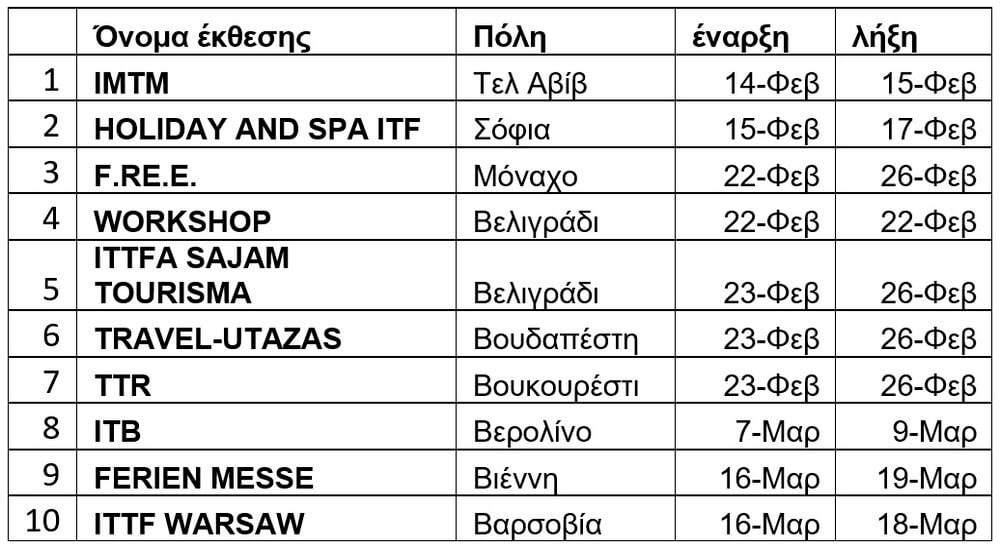 |  | Όνομα έκθεσης | Πόλη | έναρξη | λήξη |
|---|---|---|---|---|
| 1 | IMTM | Τελ Αβίβ | 14-Φεβ | 15-Φεβ |
| 2 | HOLIDAY AND SPA ITF | Σόφια | 15-Φεβ | 17-Φεβ |
| 3 | F.RE.E. | Μόναχο | 22-Φεβ | 26-Φεβ |
| 4 | WORKSHOP | Βελιγράδι | 22-Φεβ | 22-Φεβ |
| 5 | ITTFA SAJAM TOURISMA | Βελιγράδι | 23-Φεβ | 26-Φεβ |
| 6 | TRAVEL-UTAZAS | Βουδαπέστη | 23-Φεβ | 26-Φεβ |
| 7 | TTR | Βουκουρέστι | 23-Φεβ | 26-Φεβ |
| 8 | ITB | Βερολίνο | 7-Μαρ | 9-Μαρ |
| 9 | FERIEN MESSE | Βιέννη | 16-Μαρ | 19-Μαρ |
| 10 | ITTF WARSAW | Βαρσοβία | 16-Μαρ | 18-Μαρ |